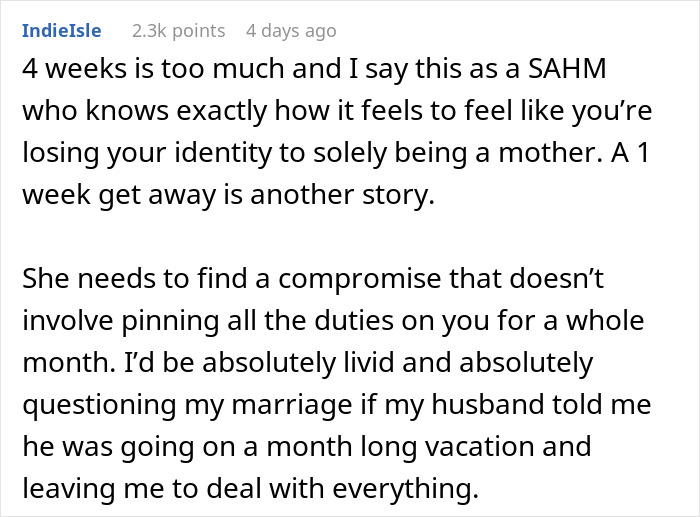 IndieIsle 2.3k points 4 days ago

4 weeks is too much and I say this as a SAHM who knows exactly how it feels to feel like you’re losing your identity to solely being a mother. A 1 week get away is another story.

She needs to find a compromise that doesn’t involve pinning all the duties on you for a whole month. I’d be absolutely livid and absolutely questioning my marriage if my husband told me he was going on a month long vacation and leaving me to deal with everything.